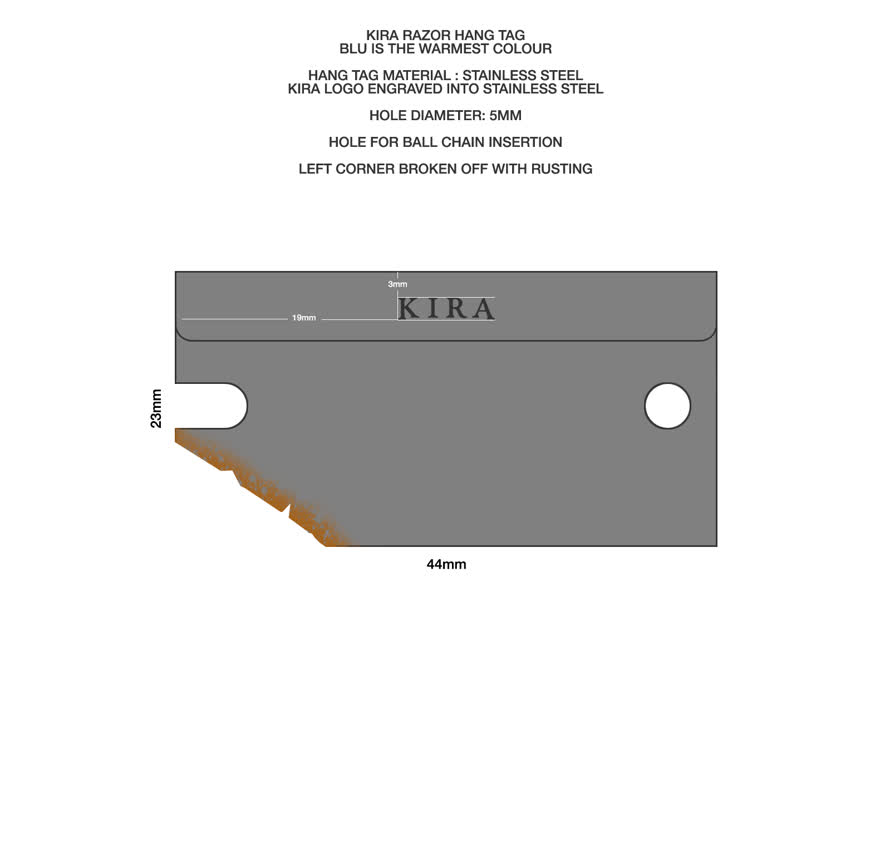 KIRA RAZOR HANG TAG
BLU IS THE WARMEST COLOUR

HANG TAG MATERIAL : STAINLESS STEEL
KIRA LOGO ENGRAVED INTO STAINLESS STEEL

HOLE DIAMETER: 5MM

HOLE FOR BALL CHAIN INSERTION

LEFT CORNER BROKEN OFF WITH RUSTING

3mm

19mm

KIRA

23mm

44mm